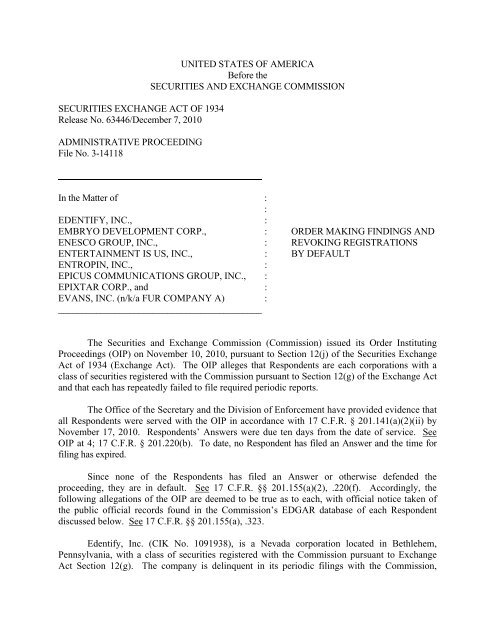 UNITED STATES OF AMERICA
Before the
SECURITIES AND EXCHANGE COMMISSION

SECURITIES EXCHANGE ACT OF 1934
Release No. 63446/December 7, 2010

ADMINISTRATIVE PROCEEDING
File No. 3-14118

In the Matter of :
:
EDENTIFY, INC., :
EMBRYO DEVELOPMENT CORP., :
ENESCO GROUP, INC., :
ENTERTAINMENT IS US, INC., :
ENTROPIN, INC., :
EPICUS COMMUNICATIONS GROUP, INC., :
EPIXTAR CORP., and :
EVANS, INC. (n/k/a FUR COMPANY A) :

ORDER MAKING FINDINGS AND REVOKING REGISTRATIONS BY DEFAULT

The Securities and Exchange Commission (Commission) issued its Order Instituting Proceedings (OIP) on November 10, 2010, pursuant to Section 12(j) of the Securities Exchange Act of 1934 (Exchange Act). The OIP alleges that Respondents are each corporations with a class of securities registered with the Commission pursuant to Section 12(g) of the Exchange Act and that each has repeatedly failed to file required periodic reports.

The Office of the Secretary and the Division of Enforcement have provided evidence that all Respondents were served with the OIP in accordance with 17 C.F.R. § 201.141(a)(2)(ii) by November 17, 2010. Respondents' Answers were due ten days from the date of service. See OIP at 4; 17 C.F.R. § 201.220(b). To date, no Respondent has filed an Answer and the time for filing has expired.

Since none of the Respondents has filed an Answer or otherwise defended the proceeding, they are in default. See 17 C.F.R. §§ 201.155(a)(2), .220(f). Accordingly, the following allegations of the OIP are deemed to be true as to each, with official notice taken of the public official records found in the Commission's EDGAR database of each Respondent discussed below. See 17 C.F.R. §§ 201.155(a), .323.

Edentify, Inc. (CIK No. 1091938), is a Nevada corporation located in Bethlehem, Pennsylvania, with a class of securities registered with the Commission pursuant to Exchange Act Section 12(g). The company is delinquent in its periodic filings with the Commission,